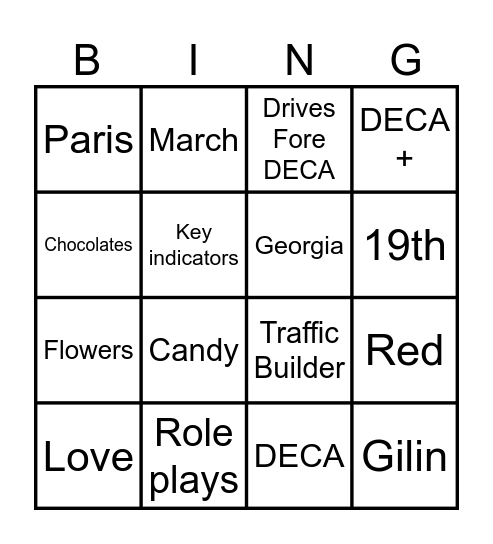 | B | I | N | G |
|---|---|---|---|
| Paris | March | Drives Fore DECA | DECA + |
| Chocolates | Key indicators | Georgia | 19th |
| Flowers | Candy | Traffic Builder | Red |
| Love | Role plays | DECA | Gilin |